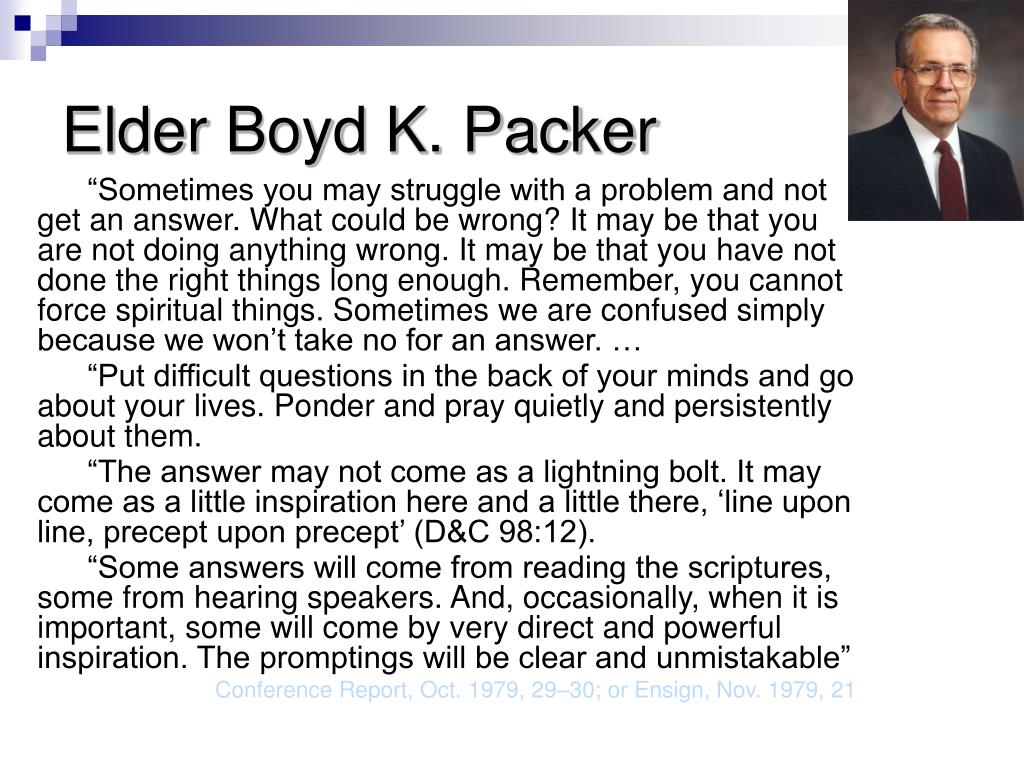 Elder Boyd K. Packer

“Sometimes you may struggle with a problem and not get an answer. What could be wrong? It may be that you are not doing anything wrong. It may be that you have not done the right things long enough. Remember, you cannot force spiritual things. Sometimes we are confused simply because we won’t take no for an answer. …

“Put difficult questions in the back of your minds and go about your lives. Ponder and pray quietly and persistently about them.

“The answer may not come as a lightning bolt. It may come as a little inspiration here and a little there, ‘line upon line, precept upon precept’ (D&C 98:12).

“Some answers will come from reading the scriptures, some from hearing speakers. And, occasionally, when it is important, some will come by very direct and powerful inspiration. The promptings will be clear and unmistakable”

Conference Report, Oct. 1979, 29–30; or Ensign, Nov. 1979, 21